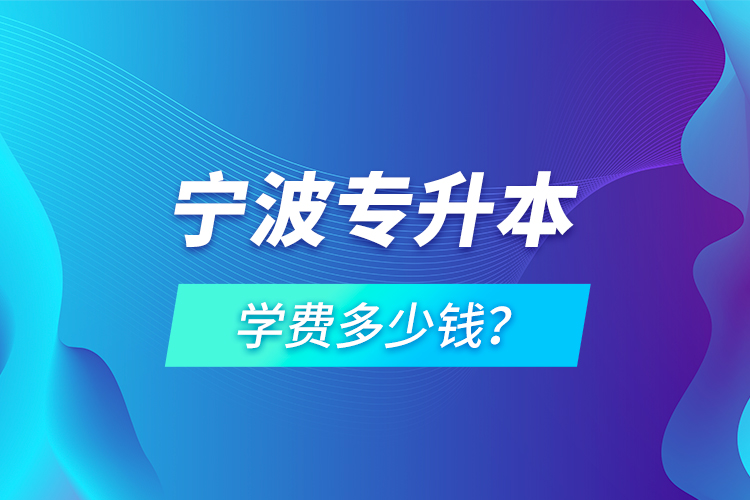 宁波专升本

学费多少钱?